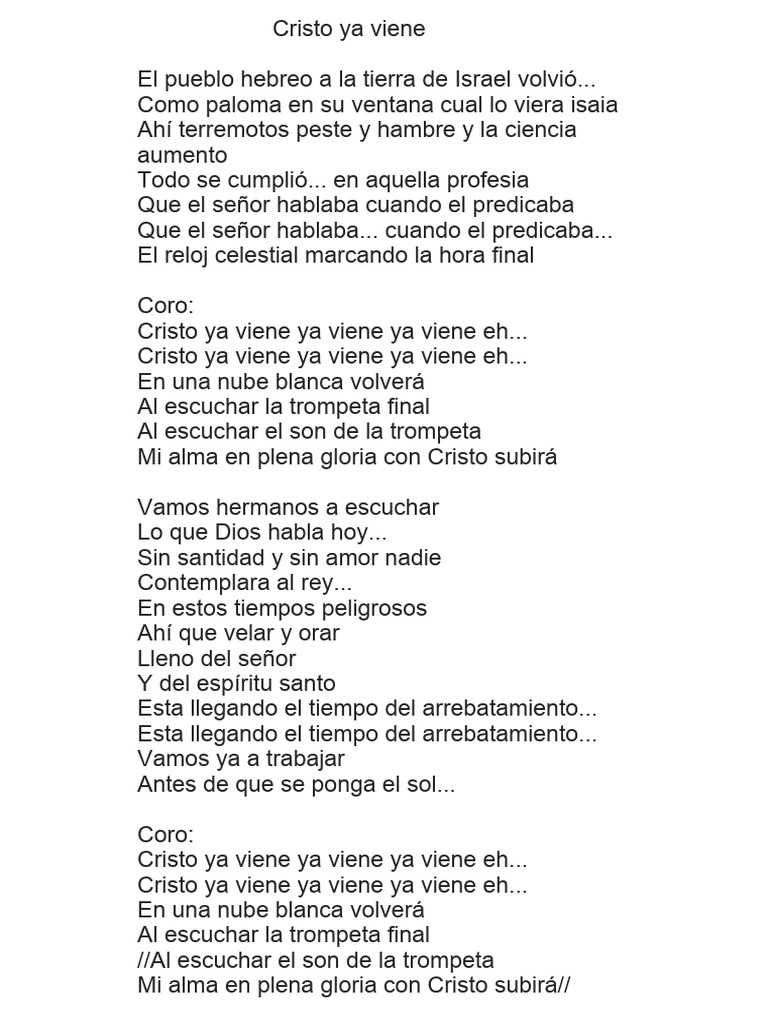 Cristo ya viene

El pueblo hebreo a la tierra de Israel volvió...
Como paloma en su ventana cual lo viera isaia
Ahí terremotos peste y hambre y la ciencia aumento
Todo se cumplió... en aquella profesia
Que el señor hablaba cuando el predicaba
Que el señor hablaba... cuando el predicaba...
El reloj celestial marcando la hora final

Coro:
Cristo ya viene ya viene ya viene eh...
Cristo ya viene ya viene ya viene eh...
En una nube blanca volverá
Al escuchar la trompeta final
Al escuchar el son de la trompeta
Mi alma en plena gloria con Cristo subirá

Vamos hermanos a escuchar
Lo que Dios habla hoy...
Sin santidad y sin amor nadie
Contemplara al rey...
En estos tiempos peligrosos
Ahí que velar y orar
Lleno del señor
Y del espíritu santo
Esta llegando el tiempo del arrebatamiento...
Esta llegando el tiempo del arrebatamiento...
Vamos ya a trabajar
Antes de que se ponga el sol...

Coro:
Cristo ya viene ya viene ya viene eh...
Cristo ya viene ya viene ya viene eh...
En una nube blanca volverá
Al escuchar la trompeta final
//Al escuchar el son de la trompeta
Mi alma en plena gloria con Cristo subirá//